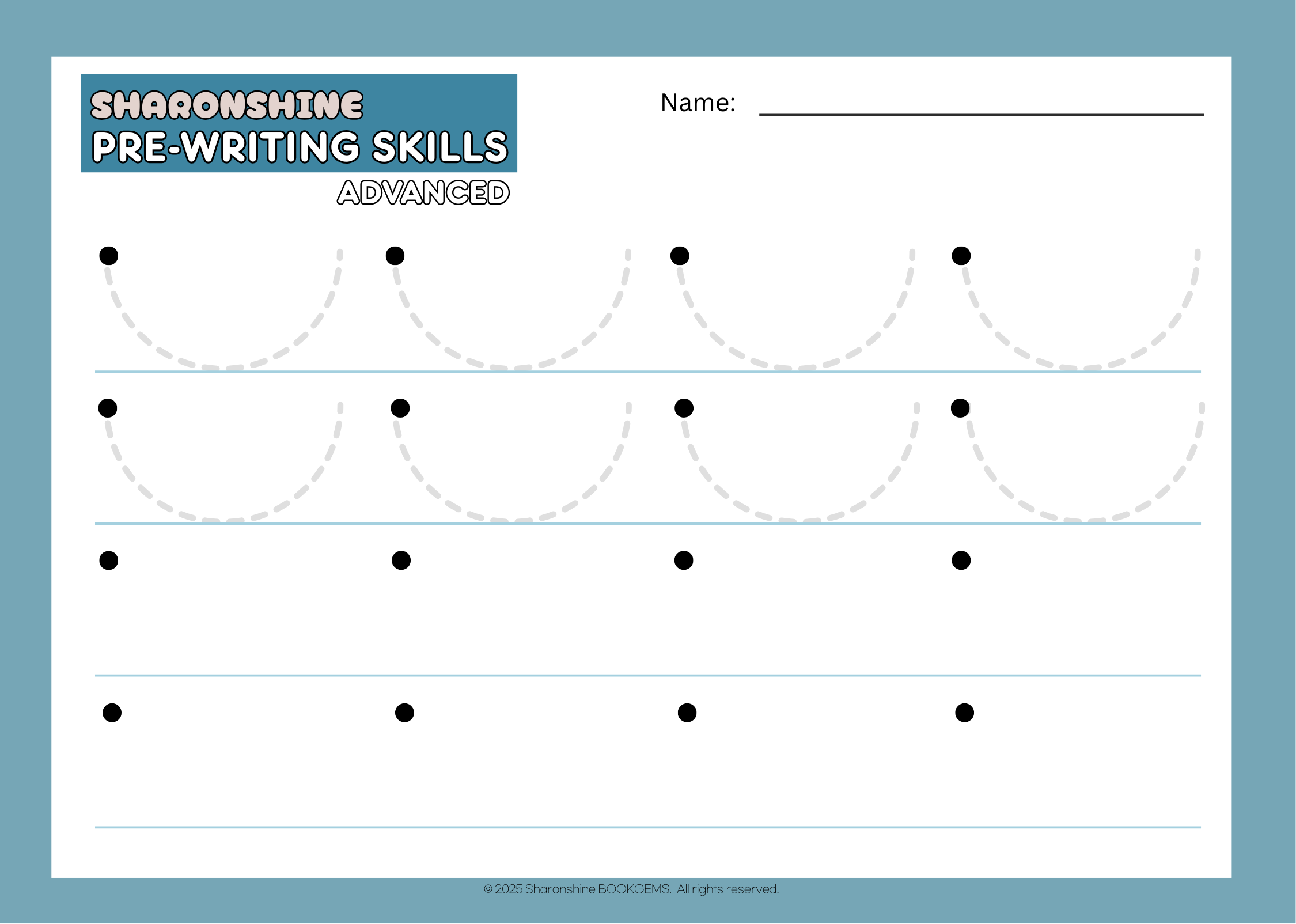 SHARONSHINE
PRE-WRITING SKILLS
ADVANCED

Name: ____

© 2025 Sharonshine BOOKGEMS. All rights reserved.